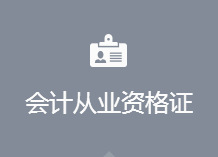 会计从业资格证